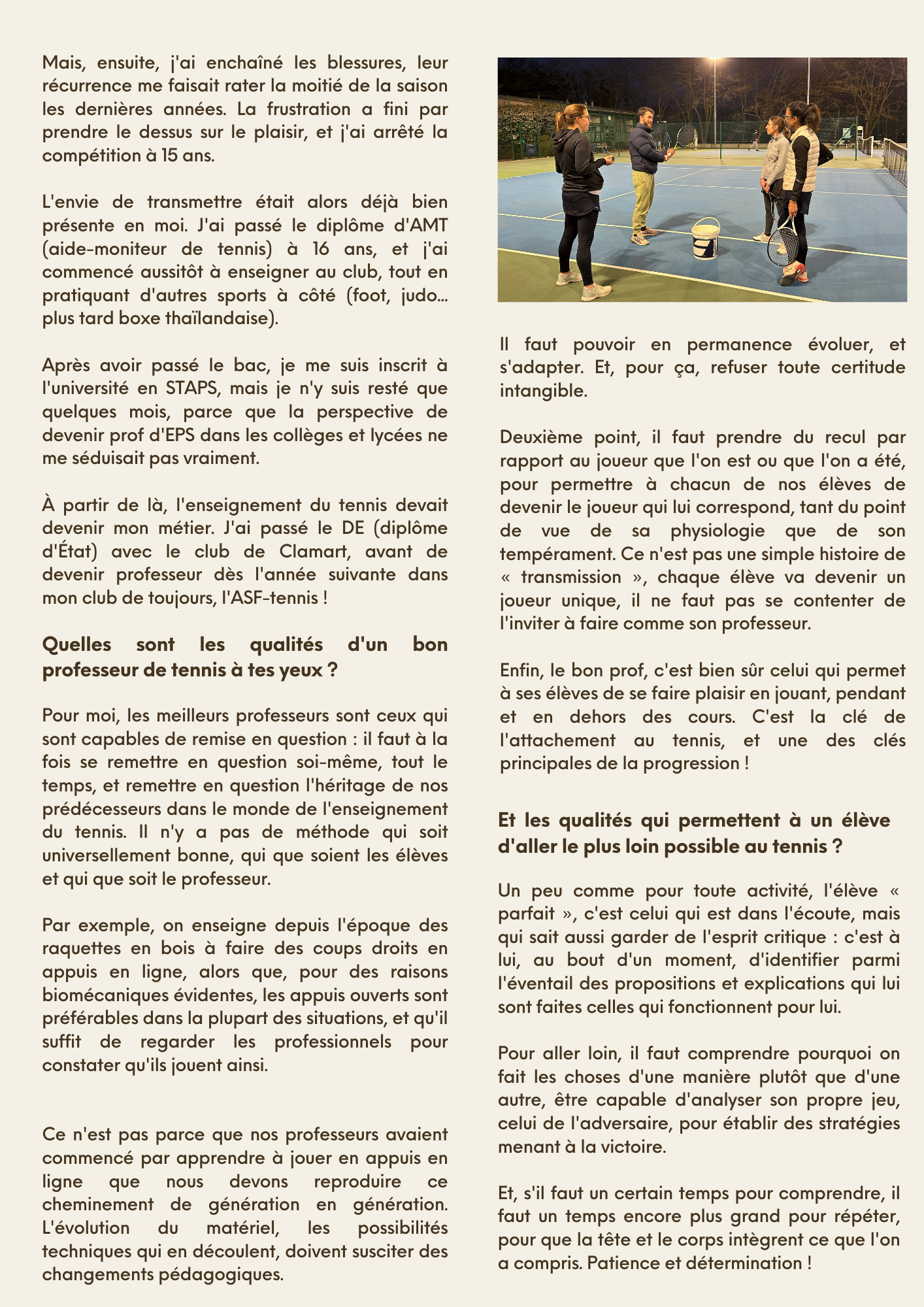 Mais, ensuite, j'ai enchaîné les blessures, leur récurrence me faisait rater la moitié de la saison les dernières années. La frustration a fini par prendre le dessus sur le plaisir, et j'ai arrêté la compétition à 15 ans.

L'envie de transmettre était alors déjà bien présente en moi. J'ai passé le diplôme d'AMT (aide-moniteur de tennis) à 16 ans, et j'ai commencé aussitôt à enseigner au club, tout en pratiquant d'autres sports à côté (foot, judo... plus tard boxe thaïlandaise).

Après avoir passé le bac, je me suis inscrit à l'université en STAPS, mais je n'y suis resté que quelques mois, parce que la perspective de devenir prof d'EPS dans les collèges et lycées ne me séduisait pas vraiment.

À partir de là, l'enseignement du tennis devait devenir mon métier. J'ai passé le DE (diplôme d'État) avec le club de Clamart, avant de devenir professeur dès l'année suivante dans mon club de toujours, l'ASF-tennis !

Quelles sont les qualités d'un bon professeur de tennis à tes yeux ?

Pour moi, les meilleurs professeurs sont ceux qui sont capables de remise en question : il faut à la fois se remettre en question soi-même, tout le temps, et remettre en question l'héritage de nos prédécesseurs dans le monde de l'enseignement du tennis. Il n'y a pas de méthode qui soit universellement bonne, qui que soient les élèves et qui que soit le professeur.

Par exemple, on enseigne depuis l'époque des raquettes en bois à faire des coups droits en appuis en ligne, alors que, pour des raisons biomécaniques évidentes, les appuis ouverts sont préférables dans la plupart des situations, et qu'il suffit de regarder les professionnels pour constater qu'ils jouent ainsi.

Ce n'est pas parce que nos professeurs avaient commencé par apprendre à jouer en appuis en ligne que nous devons reproduire ce cheminement de génération en génération. L'évolution du matériel, les possibilités techniques qui en découlent, doivent susciter des changements pédagogiques.

Il faut pouvoir en permanence évoluer, et s'adapter. Et, pour ça, refuser toute certitude intangible.

Deuxième point, il faut prendre du recul par rapport au joueur que l'on est ou que l'on a été, pour permettre à chacun de nos élèves de devenir le joueur qui lui correspond, tant du point de vue de sa physiologie que de son tempérament. Ce n'est pas une simple histoire de « transmission », chaque élève va devenir un joueur unique, il ne faut pas se contenter de l'inviter à faire comme son professeur.

Enfin, le bon prof, c'est bien sûr celui qui permet à ses élèves de se faire plaisir en jouant, pendant et en dehors des cours. C'est la clé de l'attachement au tennis, et une des clés principales de la progression !

Et les qualités qui permettent à un élève d'aller le plus loin possible au tennis ?

Un peu comme pour toute activité, l'élève « parfait », c'est celui qui est dans l'écoute, mais qui sait aussi garder de l'esprit critique : c'est à lui, au bout d'un moment, d'identifier parmi l'éventail des propositions et explications qui lui sont faites celles qui fonctionnent pour lui.

Pour aller loin, il faut comprendre pourquoi on fait les choses d'une manière plutôt que d'une autre, être capable d'analyser son propre jeu, celui de l'adversaire, pour établir des stratégies menant à la victoire.

Et, s'il faut un certain temps pour comprendre, il faut un temps encore plus grand pour répéter, pour que la tête et le corps intègrent ce que l'on a compris. Patience et détermination !